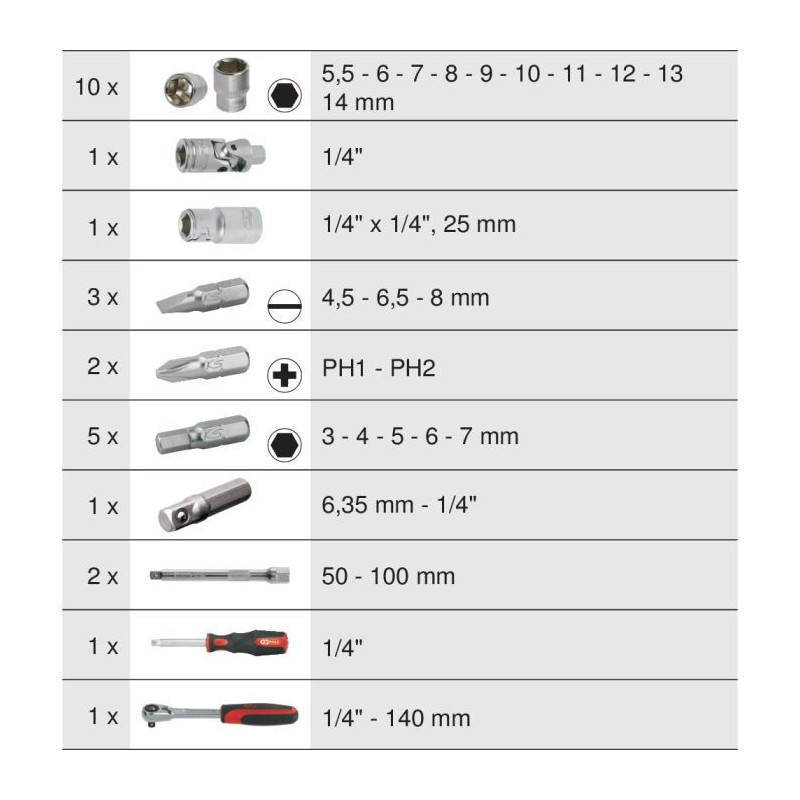 | 10 x | | 5,5 - 6 - 7 - 8 - 9 - 10 - 11 - 12 - 13 14 mm |
|---|---|---|
| 1 x | | 1/4" |
| 1 x | | 1/4" x 1/4", 25 mm |
| 3 x | | 4,5 - 6,5 - 8 mm |
| 2 x | | PH1 - PH2 |
| 5 x | | 3 - 4 - 5 - 6 - 7 mm |
| 1 x | | 6,35 mm - 1/4" |
| 2 x | | 50 - 100 mm |
| 1 x | | 1/4" |
| 1 x | | 1/4" - 140 mm |